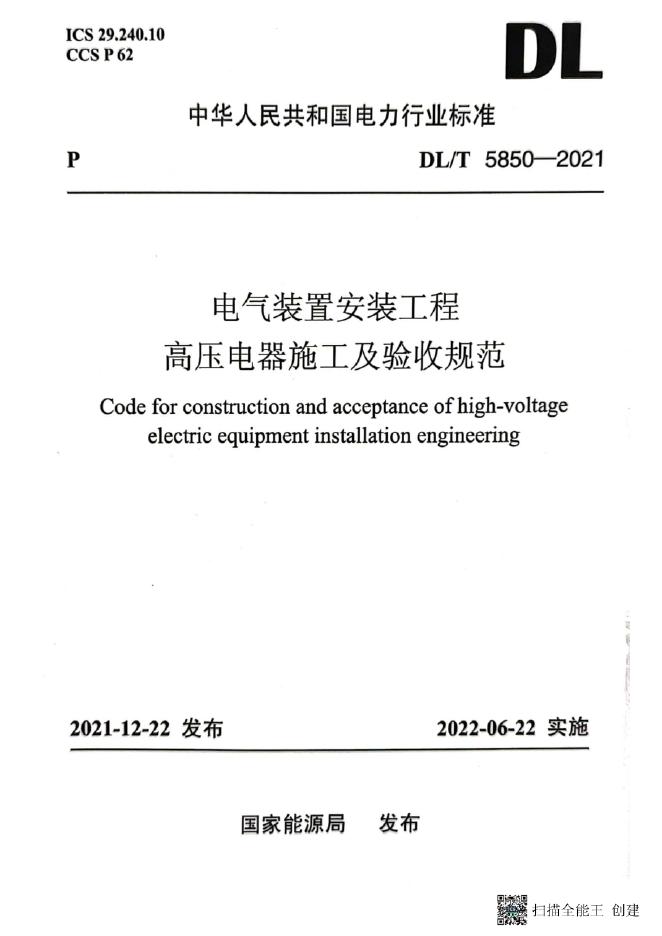 ICS 29.240.10
CCS P 62

DL

中华人民共和国电力行业标准

P

DL/T 5850—2021

电气装置安装工程
高压电器施工及验收规范

Code for construction and acceptance of high-voltage electric equipment installation engineering

2021-12-22 发布

2022-06-22 实施

国家能源局 发布

扫描全能王 创建